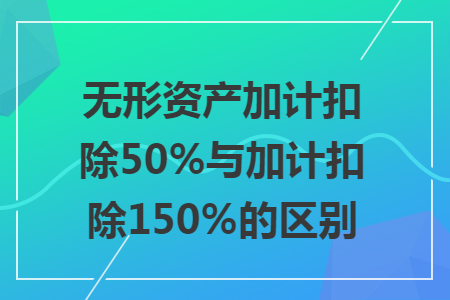 无形资产加计扣除50%与加计扣除150%的区别